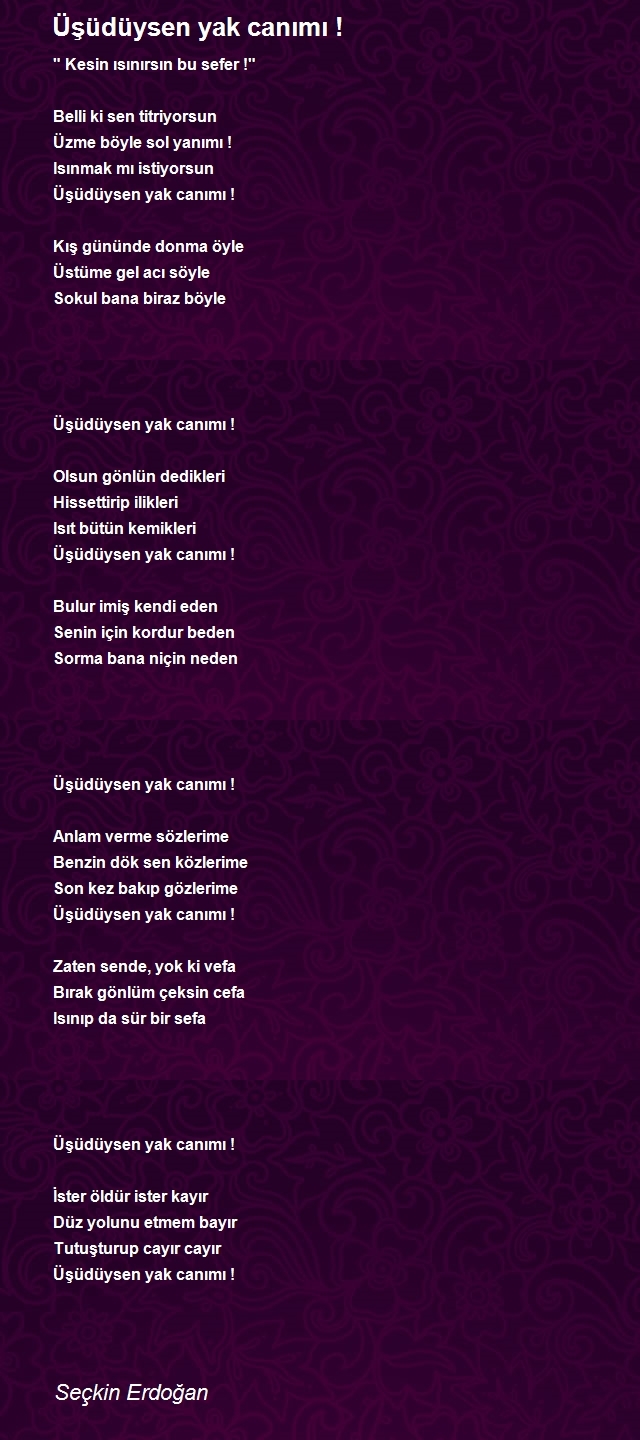 Üşüdüysen yak canımı !

" Kesin ısınırsın bu sefer !"

Belli ki sen titriyorsun
Üzme böyle sol yanımı !
Isınmak mı istiyorsun
Üşüdüysen yak canımı !

Kış gününde donma öyle
Üstüme gel acı söyle
Sokul bana biraz böyle

Üşüdüysen yak canımı !

Olsun gönlün dedikleri
Hissettirip ilikleri
Isıt bütün kemikleri
Üşüdüysen yak canımı !

Bulur imiş kendi eden
Senin için kordur beden
Sorma bana niçin neden

Üşüdüysen yak canımı !

Anlam verme sözlerime
Benzin dök sen közlerime
Son kez bakıp gözlerime
Üşüdüysen yak canımı !

Zaten sende, yok ki vefa
Bırak gönlüm çeksin cefa
Isınıp da sür bir sefa

Üşüdüysen yak canımı !

İster öldür ister kayır
Düz yolunu etmem bayır
Tutuşturup cayır cayır
Üşüdüysen yak canımı !

Seçkin Erdoğan